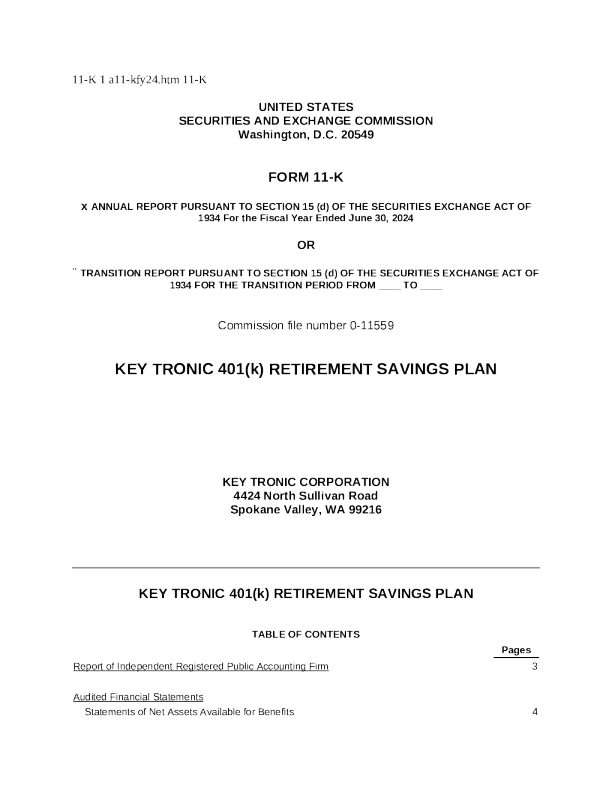 11-K 1 a11-kfy24.htm 11-K

UNITED STATES
SECURITIES AND EXCHANGE COMMISSION
Washington, D.C. 20549

FORM 11-K

x ANNUAL REPORT PURSUANT TO SECTION 15 (d) OF THE SECURITIES EXCHANGE ACT OF 1934 For the Fiscal Year Ended June 30, 2024

OR

¨ TRANSITION REPORT PURSUANT TO SECTION 15 (d) OF THE SECURITIES EXCHANGE ACT OF 1934 FOR THE TRANSITION PERIOD FROM ____ TO ____

Commission file number 0-11559

KEY TRONIC 401(k) RETIREMENT SAVINGS PLAN

KEY TRONIC CORPORATION
4424 North Sullivan Road
Spokane Valley, WA 99216

KEY TRONIC 401(k) RETIREMENT SAVINGS PLAN

TABLE OF CONTENTS

Pages
Report of Independent Registered Public Accounting Firm 3

Audited Financial Statements
Statements of Net Assets Available for Benefits 4